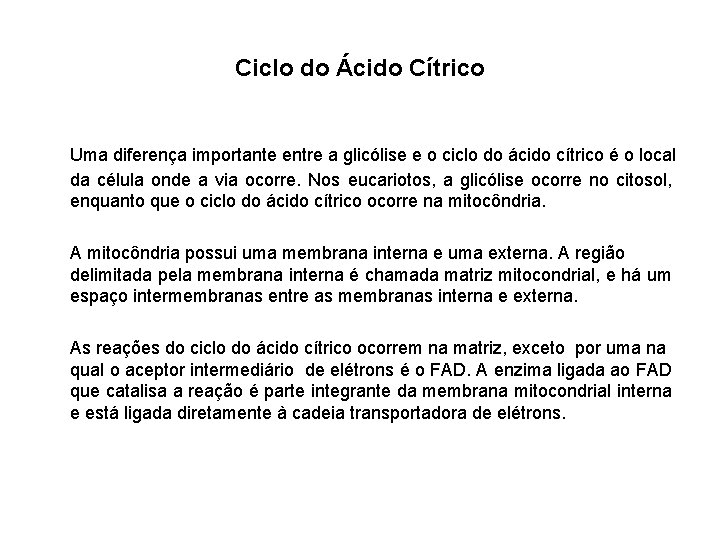 Ciclo do Ácido Cítrico

Uma diferença importante entre a glicólise e o ciclo do ácido cítrico é o local da célula onde a via ocorre. Nos eucariotos, a glicólise ocorre no citosol, enquanto que o ciclo do ácido cítrico ocorre na mitocôndria.

A mitocôndria possui uma membrana interna e uma externa. A região delimitada pela membrana interna é chamada matriz mitocondrial, e há um espaço intermembranas entre as membranas interna e externa.

As reações do ciclo do ácido cítrico ocorrem na matriz, exceto por uma na qual o aceptor intermediário de elétrons é o FAD. A enzima ligada ao FAD que catalisa a reação é parte integrante da membrana mitocondrial interna e está ligada diretamente à cadeia transportadora de elétrons.